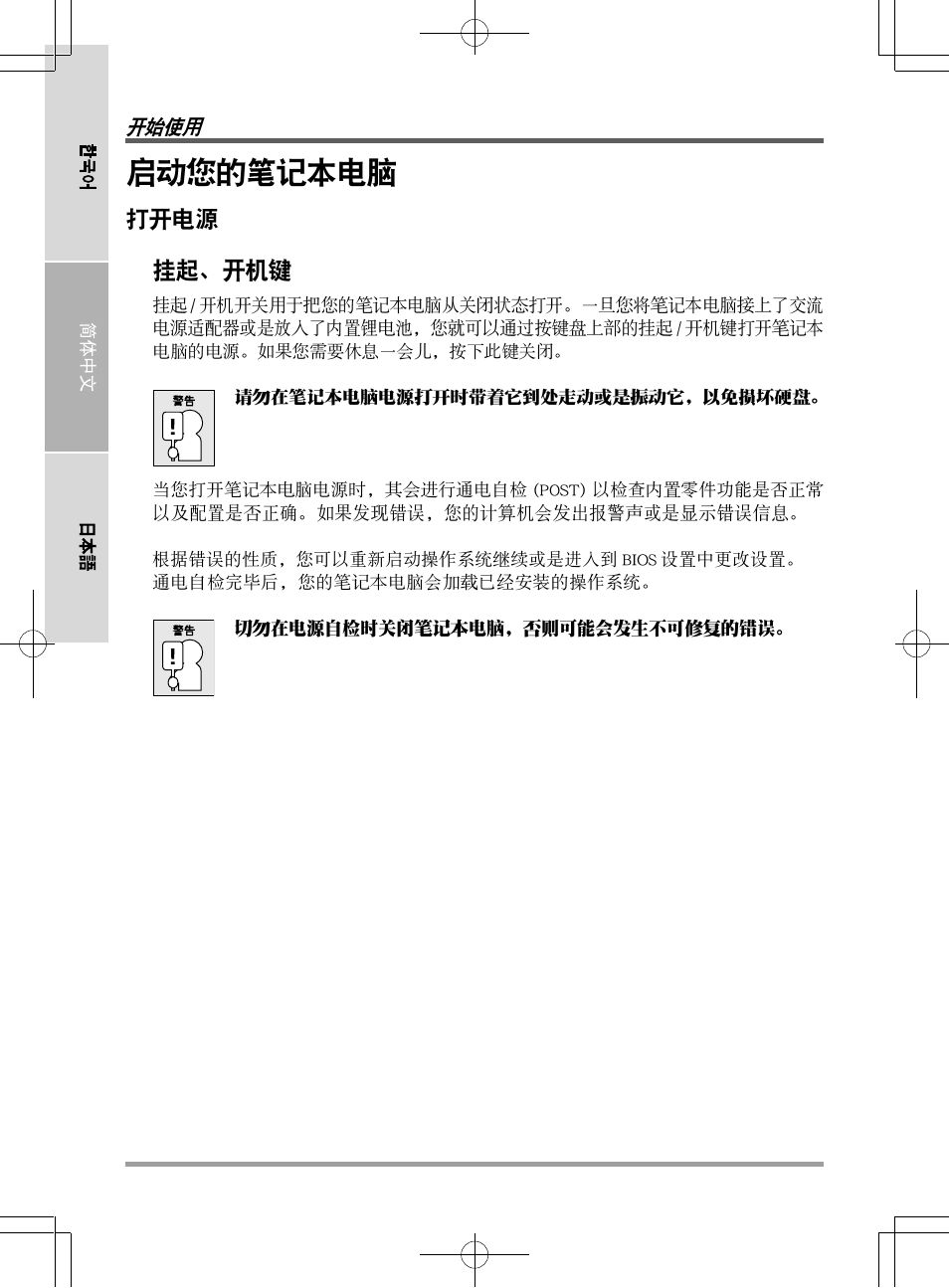 한국어

简体中文

日本語

开始使用

启动您的笔记本电脑

打开电源

挂起、开机键

挂起/开机开关用于把您的笔记本电脑从关闭状态打开。一旦您将笔记本电脑接上了交流电源适配器或是放入了内置锂电池，您就可以通过按键盘上部的挂起/开机键打开笔记本电脑的电源。如果您需要休息一会儿，按下此键关闭。

警告

请勿在笔记本电脑电源打开时带着它到处走动或是振动它，以免损坏硬盘。

当您打开笔记本电脑电源时，其会进行通电自检 (POST) 以检查内置零件功能是否正常以及配置是否正确。如果发现错误，您的计算机会发出报警声或是显示错误信息。

根据错误的性质，您可以重新启动操作系统继续或是进入到 BIOS 设置中更改设置。通电自检完毕后，您的笔记本电脑会加载已经安装的操作系统。

警告

切勿在电源自检时关闭笔记本电脑，否则可能会发生不可修复的错误。